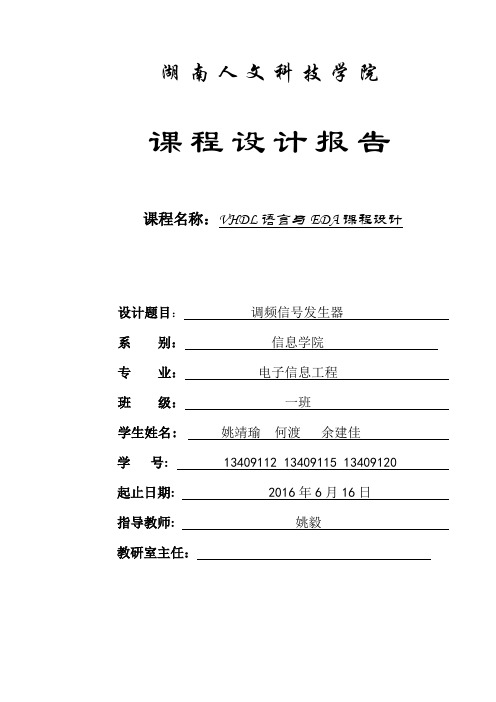 湖南人文科技学院

课程设计报告

课程名称：VHDL语言与EDA课程设计

设计题目：调频信号发生器

系　　别：信息学院

专　　业：电子信息工程

班　　级：一班

学生姓名：姚靖瑜　何渡　余建佳

学　　号：13409112 13409115 13409120

起止日期：2016年6月16日

指导教师：姚毅

教研室主任：